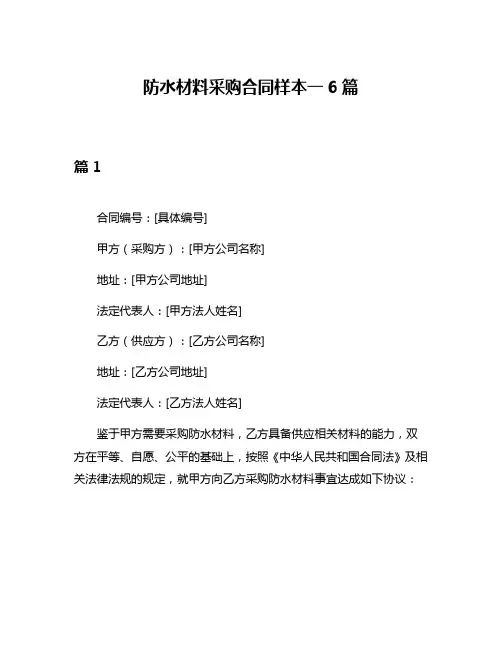 防水材料采购合同样本一 6 篇

篇 1

合同编号：[具体编号]

甲方（采购方）：[甲方公司名称]

地址：[甲方公司地址]

法定代表人：[甲方法人姓名]

乙方（供应方）：[乙方公司名称]

地址：[乙方公司地址]

法定代表人：[乙方法人姓名]

鉴于甲方需要采购防水材料，乙方具备供应相关材料的能力，双方在平等、自愿、公平的基础上，按照《中华人民共和国合同法》及相关法律法规的规定，就甲方向乙方采购防水材料事宜达成如下协议：